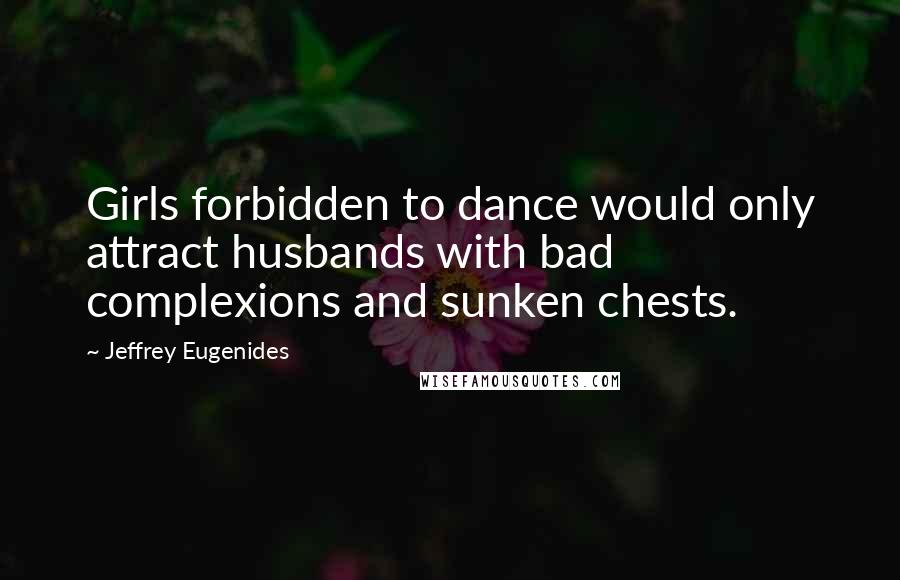 Girls forbidden to dance would only attract husbands with bad complexions and sunken chests.

~ Jeffrey Eugenides

WISEFAMOUSQUOTES.COM